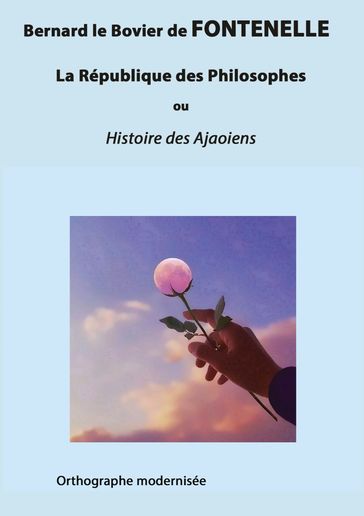 Bernard le Bovier de FONTENELLE

La République des Philosophes

ou

Histoire des Ajaoiens

Orthographe modernisée